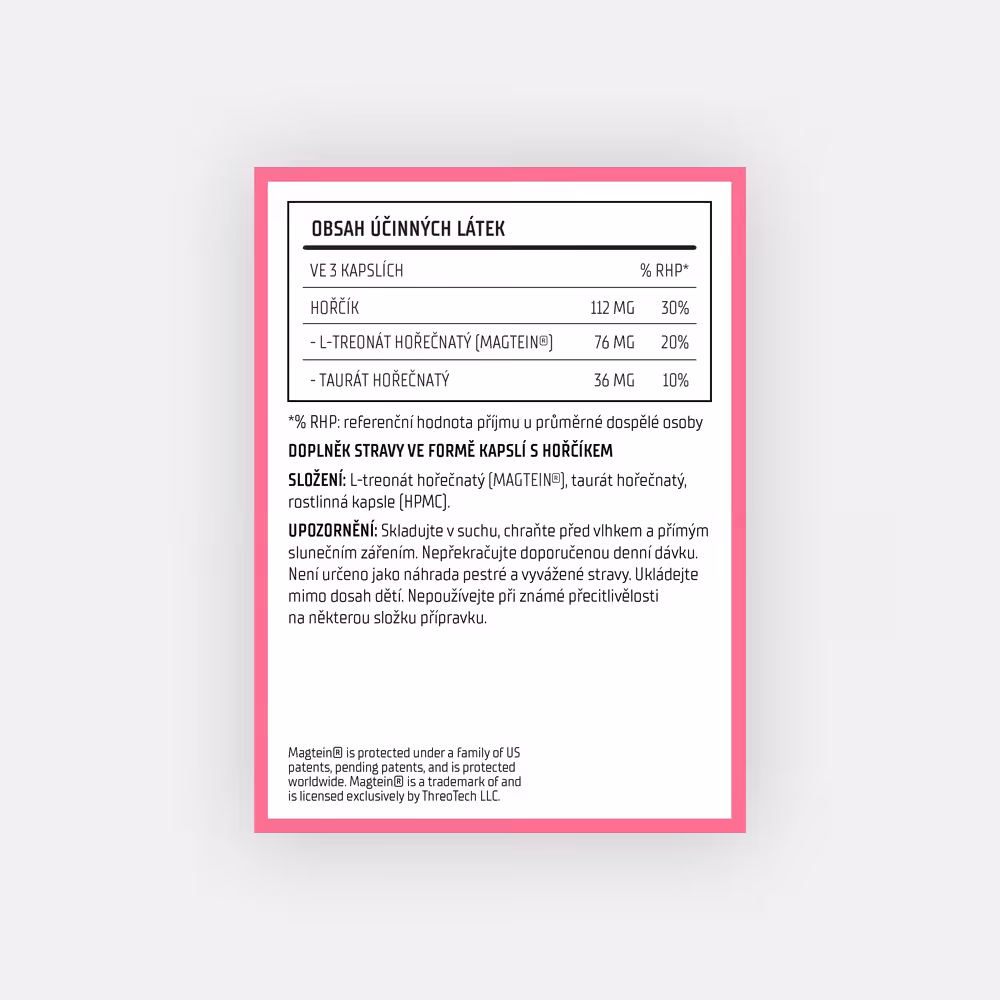 OBSAH ÚČINNÝCH LÁTEK

| VE 3 KAPSLÍCH | | % RHP* |
|---|---|---|
| HOŘČÍK | 112 MG | 30% |
| - L-TREONÁT HOŘEČNATÝ (MAGTEIN®) | 76 MG | 20% |
| - TAURÁT HOŘEČNATÝ | 36 MG | 10% |

*% RHP: referenční hodnota příjmu u průměrné dospělé osoby

DOPLNĚK STRAVY VE FORMĚ KAPSLÍ S HOŘČÍKEM

SLOŽENÍ: L-treonát hořečnatý (MAGTEIN®), taurát hořečnatý, rostlinná kapsle (HPMC).

UPOZORNĚNÍ: Skladujte v suchu, chraňte před vlhkem a přímým slunečním zářením. Nepřekračujte doporučenou denní dávku. Není určeno jako náhrada pestré a vyvážené stravy. Ukládejte mimo dosah dětí. Nepoužívejte při známé přecitlivělosti na některou složku přípravku.

Magtein® is protected under a family of US patents, pending patents, and is protected worldwide. Magtein® is a trademark of and is licensed exclusively by ThreoTech LLC.